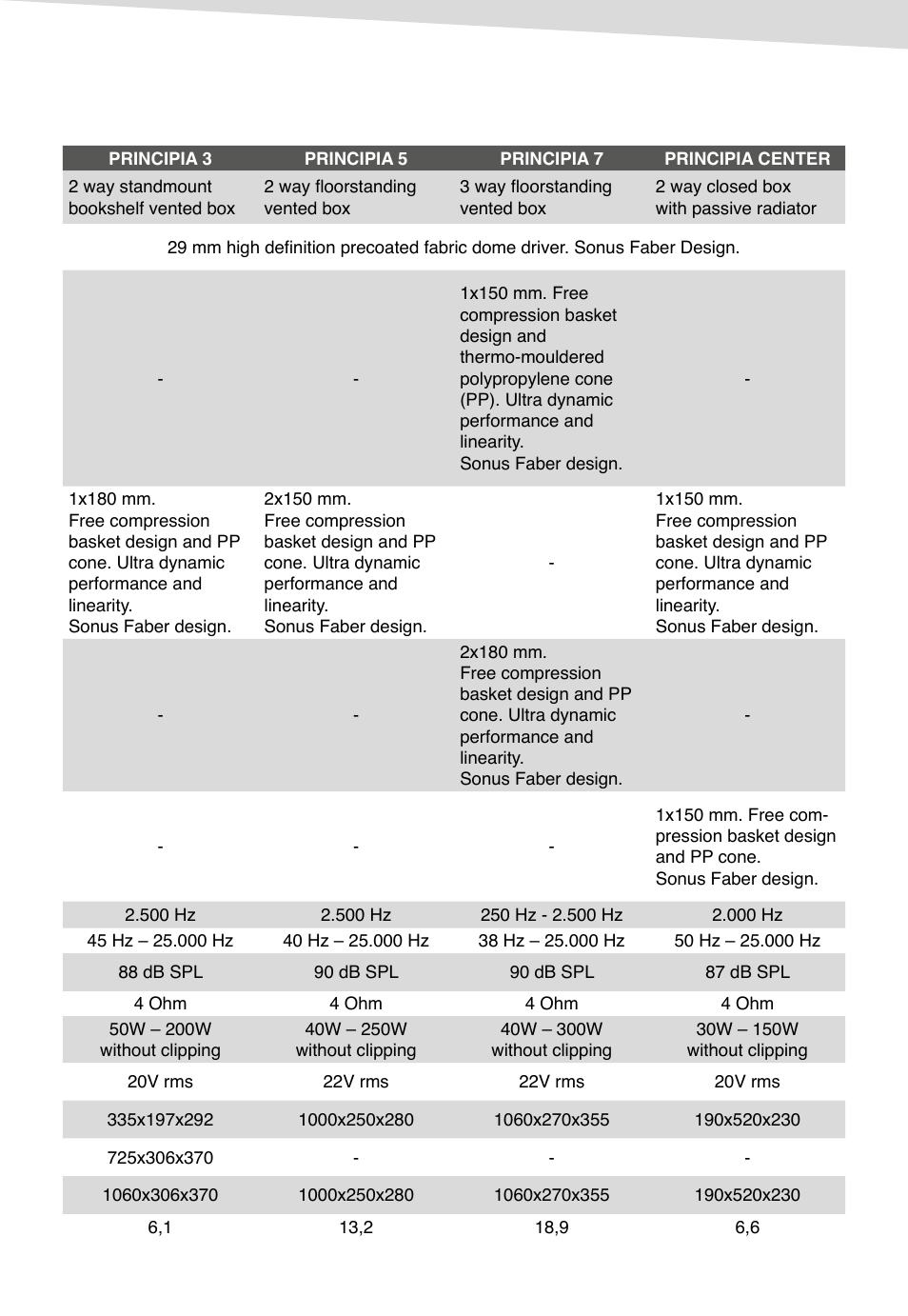 | PRINCIPIA 3 | PRINCIPIA 5 | PRINCIPIA 7 | PRINCIPIA CENTER |
|---|---|---|---|
| 2 way standmount bookshelf vented box | 2 way floorstanding vented box | 3 way floorstanding vented box | 2 way closed box with passive radiator |
| 29 mm high definition precoated fabric dome driver. Sonus Faber Design. | | | |
| - | - | 1x150 mm. Free compression basket design and thermo-mouldered polypropylene cone (PP). Ultra dynamic performance and linearity. Sonus Faber design. | - |
| 1x180 mm. Free compression basket design and PP cone. Ultra dynamic performance and linearity. Sonus Faber design. | 2x150 mm. Free compression basket design and PP cone. Ultra dynamic performance and linearity. Sonus Faber design. | - | 1x150 mm. Free compression basket design and PP cone. Ultra dynamic performance and linearity. Sonus Faber design. |
| - | - | 2x180 mm. Free compression basket design and PP cone. Ultra dynamic performance and linearity. Sonus Faber design. | - |
| - | - | - | 1x150 mm. Free compression basket design and PP cone. Sonus Faber design. |
| 2.500 Hz | 2.500 Hz | 250 Hz - 2.500 Hz | 2.000 Hz |
| 45 Hz – 25.000 Hz | 40 Hz – 25.000 Hz | 38 Hz – 25.000 Hz | 50 Hz – 25.000 Hz |
| 88 dB SPL | 90 dB SPL | 90 dB SPL | 87 dB SPL |
| 4 Ohm | 4 Ohm | 4 Ohm | 4 Ohm |
| 50W – 200W without clipping | 40W – 250W without clipping | 40W – 300W without clipping | 30W – 150W without clipping |
| 20V rms | 22V rms | 22V rms | 20V rms |
| 335x197x292 | 1000x250x280 | 1060x270x355 | 190x520x230 |
| 725x306x370 | - | - | - |
| 1060x306x370 | 1000x250x280 | 1060x270x355 | 190x520x230 |
| 6,1 | 13,2 | 18,9 | 6,6 |